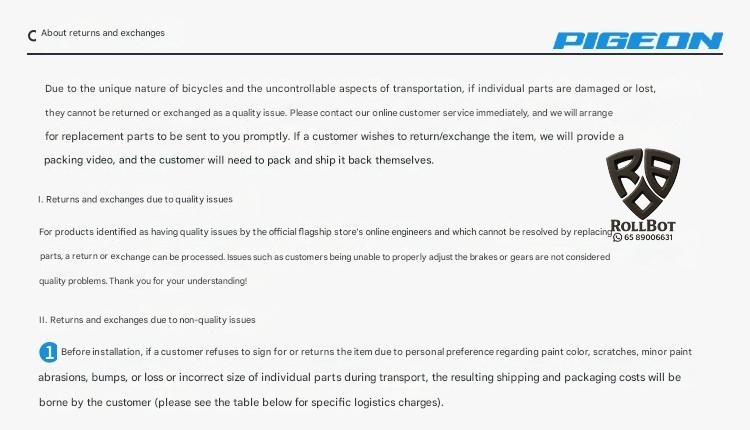 C About returns and exchanges

PIGEON

Due to the unique nature of bicycles and the uncontrollable aspects of transportation, if individual parts are damaged or lost, they cannot be returned or exchanged as a quality issue. Please contact our online customer service immediately, and we will arrange for replacement parts to be sent to you promptly. If a customer wishes to return/exchange the item, we will provide a packing video, and the customer will need to pack and ship it back themselves.

I. Returns and exchanges due to quality issues

For products identified as having quality issues by the official flagship store's online engineers and which cannot be resolved by replacing parts, a return or exchange can be processed. Issues such as customers being unable to properly adjust the brakes or gears are not considered quality problems. Thank you for your understanding!

II. Returns and exchanges due to non-quality issues

1 Before installation, if a customer refuses to sign for or returns the item due to personal preference regarding paint color, scratches, minor paint abrasions, bumps, or loss or incorrect size of individual parts during transport, the resulting shipping and packaging costs will be borne by the customer (please see the table below for specific logistics charges).

ROLLBOT
65 89006631